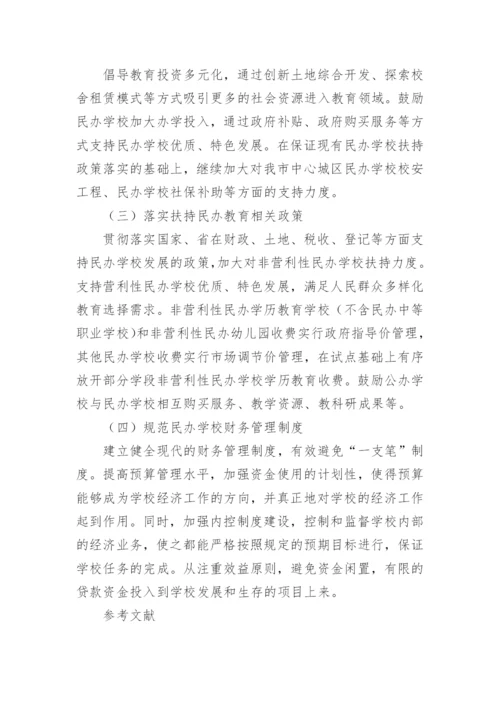 倡导教育投资多元化，通过创新土地综合开发、探索校舍租赁模式等方式吸引更多的社会资源进入教育领域。鼓励民办学校加大办学投入，通过政府补贴、政府购买服务等方式支持民办学校优质、特色发展。在保证现有民办学校扶持政策落实的基础上，继续加大对我市中心城区民办学校校安工程、民办学校社保补助等方面的支持力度。

（三）落实扶持民办教育相关政策

贯彻落实国家、省在财政、土地、税收、登记等方面支持民办学校发展的政策，加大对非营利性民办学校扶持力度。支持营利性民办学校优质、特色发展，满足人民群众多样化教育选择需求。非营利性民办学历教育学校（不含民办中等职业学校）和非营利性民办幼儿园收费实行政府指导价管理，其他民办学校收费实行市场调节价管理，在试点基础上有序放开部分学段非营利性民办学校学历教育收费。鼓励公办学校与民办学校相互购买服务、教学资源、教科研成果等。

（四）规范民办学校财务管理制度

建立健全现代的财务管理制度，有效避免“一支笔”制度。提高预算管理水平，加强资金使用的计划性，使得预算能够成为学校经济工作的方向，并真正地对学校的经济工作起到作用。同时，加强内控制度建设，控制和监督学校内部的经济业务，使之都能严格按照规定的预期目标进行，保证学校任务的完成。从注重效益原则，避免资金闲置，有限的贷款资金投入到学校发展和生存的项目上来。

参考文献